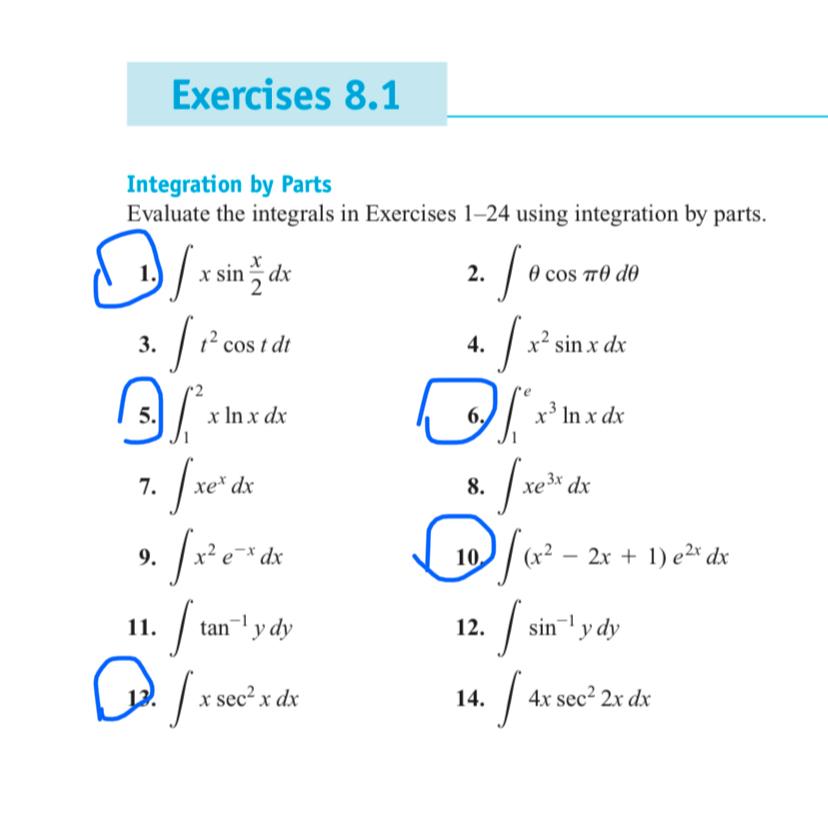 Exercises 8.1

Integration by Parts

Evaluate the integrals in Exercises 1–24 using integration by parts.

1. $\int x \sin \frac{x}{2}\, dx$

2. $\int \theta \cos \pi\theta\, d\theta$

3. $\int t^2 \cos t\, dt$

4. $\int x^2 \sin x\, dx$

5. $\int_1^2 x \ln x\, dx$

6. $\int_1^e x^3 \ln x\, dx$

7. $\int xe^x\, dx$

8. $\int xe^{3x}\, dx$

9. $\int x^2 e^{-x}\, dx$

10. $\int (x^2 - 2x + 1)\, e^{2x}\, dx$

11. $\int \tan^{-1} y\, dy$

12. $\int \sin^{-1} y\, dy$

13. $\int x \sec^2 x\, dx$

14. $\int 4x \sec^2 2x\, dx$